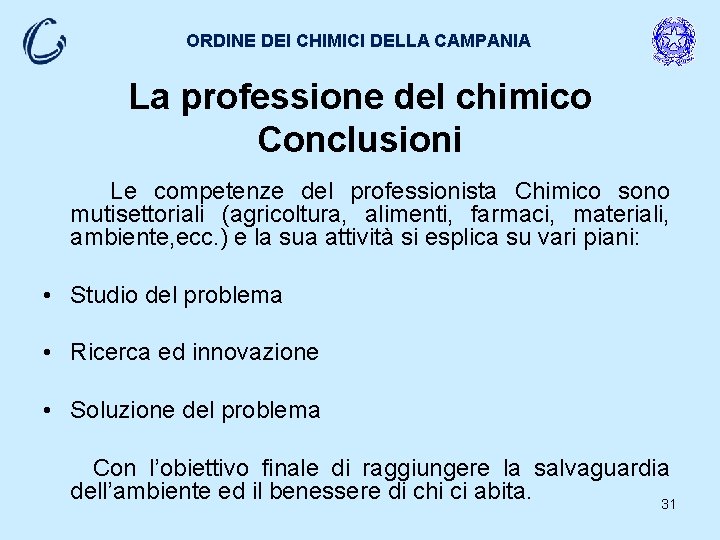 ORDINE DEI CHIMICI DELLA CAMPANIA

La professione del chimico
Conclusioni

Le competenze del professionista Chimico sono mutisettoriali (agricoltura, alimenti, farmaci, materiali, ambiente,ecc.) e la sua attività si esplica su vari piani:

• Studio del problema

• Ricerca ed innovazione

• Soluzione del problema

Con l'obiettivo finale di raggiungere la salvaguardia dell'ambiente ed il benessere di chi ci abita.

31